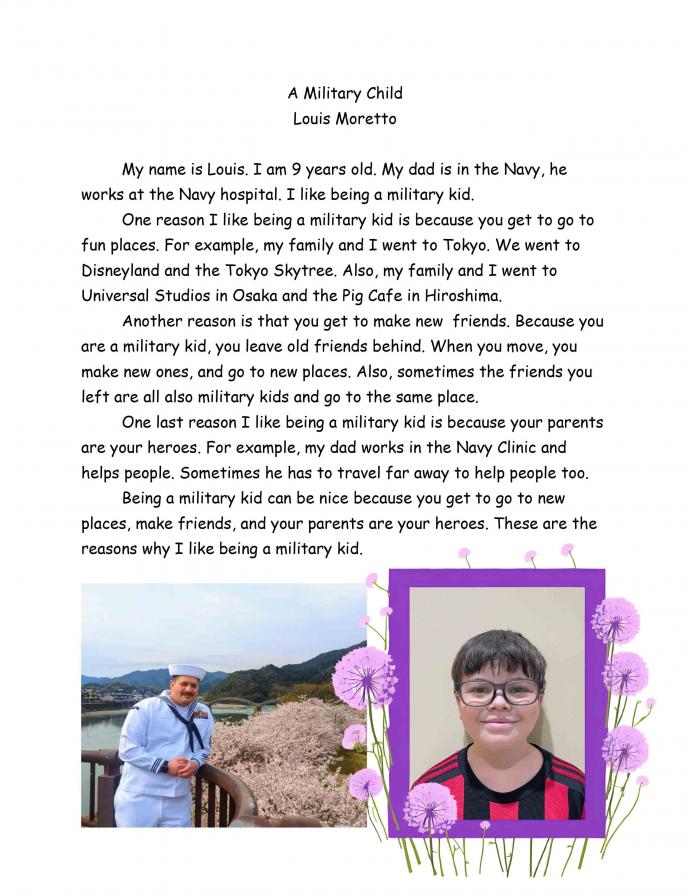 A Military Child
Louis Moretto

My name is Louis. I am 9 years old. My dad is in the Navy, he works at the Navy hospital. I like being a military kid.

One reason I like being a military kid is because you get to go to fun places. For example, my family and I went to Tokyo. We went to Disneyland and the Tokyo Skytree. Also, my family and I went to Universal Studios in Osaka and the Pig Cafe in Hiroshima.

Another reason is that you get to make new friends. Because you are a military kid, you leave old friends behind. When you move, you make new ones, and go to new places. Also, sometimes the friends you left are all also military kids and go to the same place.

One last reason I like being a military kid is because your parents are your heroes. For example, my dad works in the Navy Clinic and helps people. Sometimes he has to travel far away to help people too.

Being a military kid can be nice because you get to go to new places, make friends, and your parents are your heroes. These are the reasons why I like being a military kid.